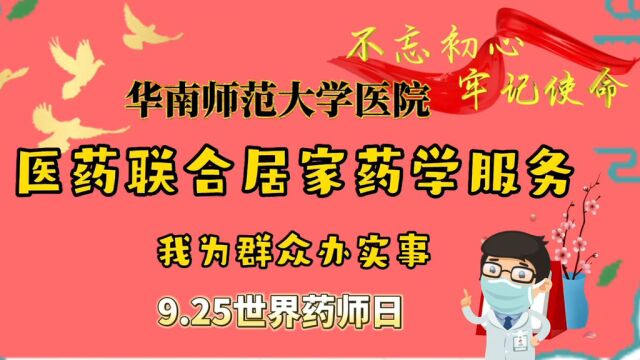 不忘初心
牢记使命

华南师范大学医院

医药联合居家药学服务

我为群众办实事

9.25世界药师日